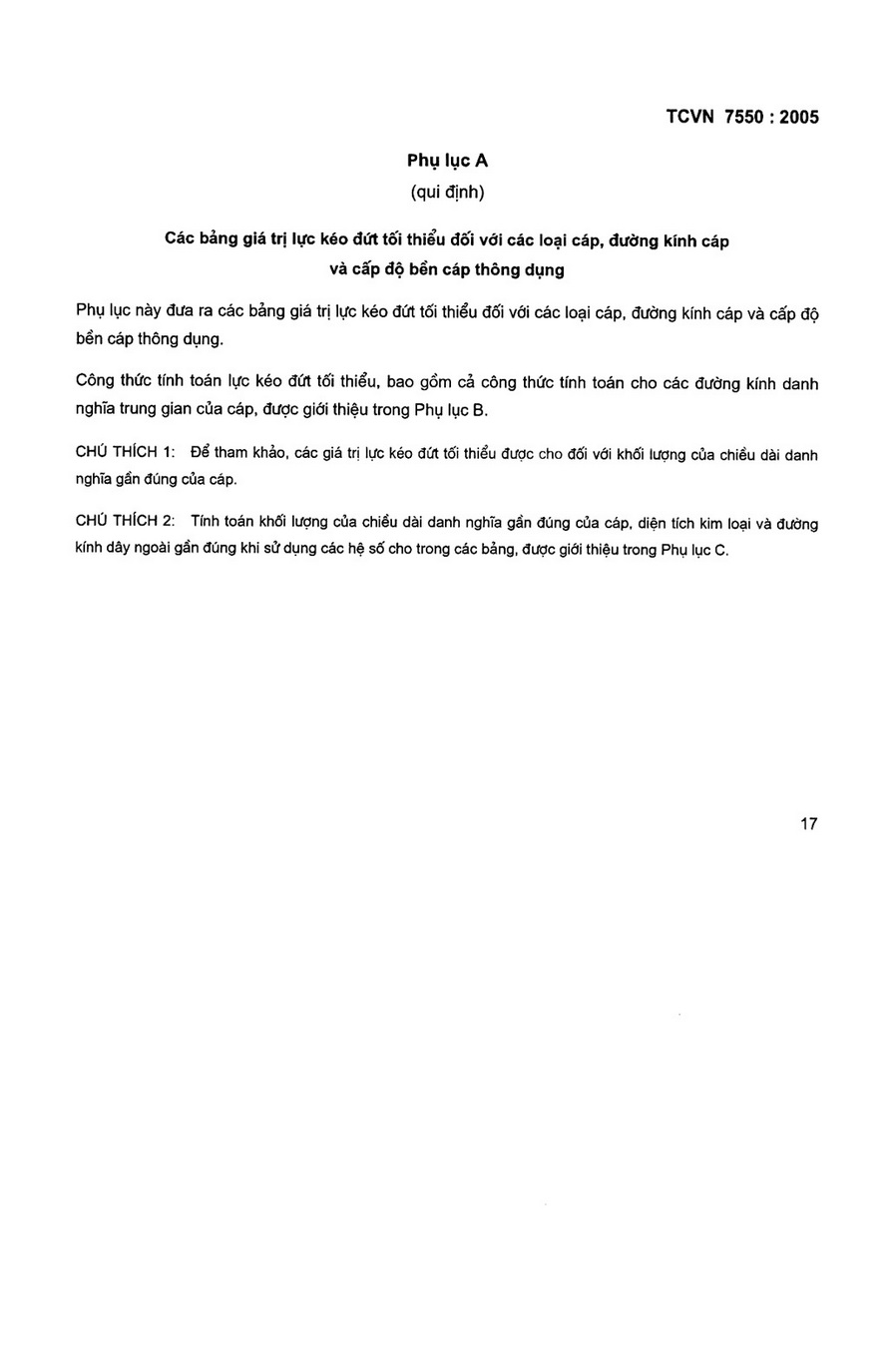 TCVN 7550 : 2005

Phụ lục A
(qui định)

Các bảng giá trị lực kéo đứt tối thiểu đối với các loại cáp, đường kính cáp và cấp độ bền cáp thông dụng

Phụ lục này đưa ra các bảng giá trị lực kéo đứt tối thiểu đối với các loại cáp, đường kính cáp và cấp độ bền cáp thông dụng.

Công thức tính toán lực kéo đứt tối thiểu, bao gồm cả công thức tính toán cho các đường kính danh nghĩa trung gian của cáp, được giới thiệu trong Phụ lục B.

CHÚ THÍCH 1: Để tham khảo, các giá trị lực kéo đứt tối thiểu được cho đối với khối lượng của chiều dài danh nghĩa gần đúng của cáp.

CHÚ THÍCH 2: Tính toán khối lượng của chiều dài danh nghĩa gần đúng của cáp, diện tích kim loại và đường kính dây ngoài gần đúng khi sử dụng các hệ số cho trong các bảng, được giới thiệu trong Phụ lục C.

17